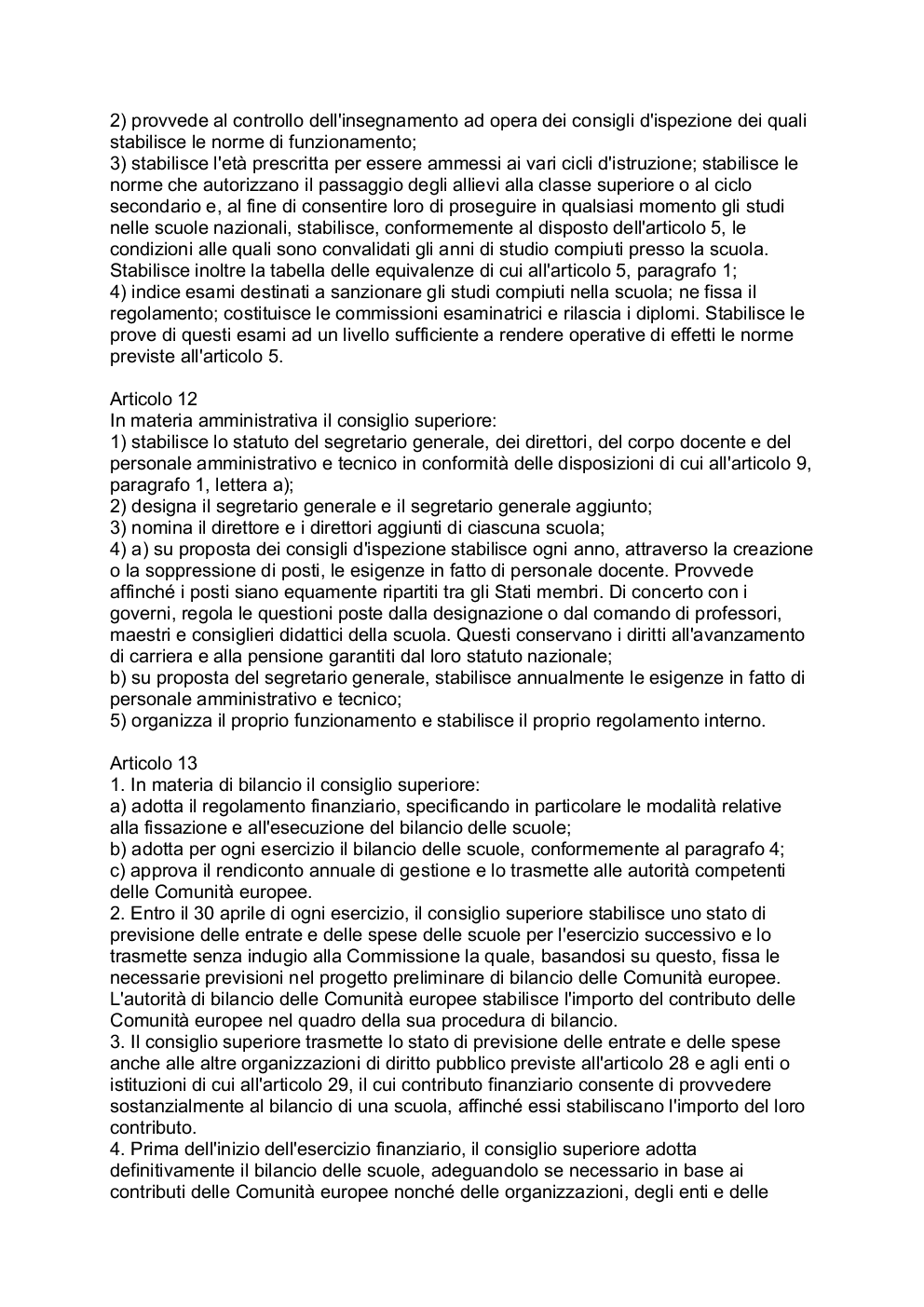 2) provvede al controllo dell'insegnamento ad opera dei consigli d'ispezione dei quali stabilisce le norme di funzionamento;
3) stabilisce l'età prescritta per essere ammessi ai vari cicli d'istruzione; stabilisce le norme che autorizzano il passaggio degli allievi alla classe superiore o al ciclo secondario e, al fine di consentire loro di proseguire in qualsiasi momento gli studi nelle scuole nazionali, stabilisce, conformemente al disposto dell'articolo 5, le condizioni alle quali sono convalidati gli anni di studio compiuti presso la scuola. Stabilisce inoltre la tabella delle equivalenze di cui all'articolo 5, paragrafo 1;
4) indice esami destinati a sanzionare gli studi compiuti nella scuola; ne fissa il regolamento; costituisce le commissioni esaminatrici e rilascia i diplomi. Stabilisce le prove di questi esami ad un livello sufficiente a rendere operative di effetti le norme previste all'articolo 5.

Articolo 12
In materia amministrativa il consiglio superiore:
1) stabilisce lo statuto del segretario generale, dei direttori, del corpo docente e del personale amministrativo e tecnico in conformità delle disposizioni di cui all'articolo 9, paragrafo 1, lettera a);
2) designa il segretario generale e il segretario generale aggiunto;
3) nomina il direttore e i direttori aggiunti di ciascuna scuola;
4) a) su proposta dei consigli d'ispezione stabilisce ogni anno, attraverso la creazione o la soppressione di posti, le esigenze in fatto di personale docente. Provvede affinché i posti siano equamente ripartiti tra gli Stati membri. Di concerto con i governi, regola le questioni poste dalla designazione o dal comando di professori, maestri e consiglieri didattici della scuola. Questi conservano i diritti all'avanzamento di carriera e alla pensione garantiti dal loro statuto nazionale;
b) su proposta del segretario generale, stabilisce annualmente le esigenze in fatto di personale amministrativo e tecnico;
5) organizza il proprio funzionamento e stabilisce il proprio regolamento interno.

Articolo 13
1. In materia di bilancio il consiglio superiore:
a) adotta il regolamento finanziario, specificando in particolare le modalità relative alla fissazione e all'esecuzione del bilancio delle scuole;
b) adotta per ogni esercizio il bilancio delle scuole, conformemente al paragrafo 4;
c) approva il rendiconto annuale di gestione e lo trasmette alle autorità competenti delle Comunità europee.
2. Entro il 30 aprile di ogni esercizio, il consiglio superiore stabilisce uno stato di previsione delle entrate e delle spese delle scuole per l'esercizio successivo e lo trasmette senza indugio alla Commissione la quale, basandosi su questo, fissa le necessarie previsioni nel progetto preliminare di bilancio delle Comunità europee. L'autorità di bilancio delle Comunità europee stabilisce l'importo del contributo delle Comunità europee nel quadro della sua procedura di bilancio.
3. Il consiglio superiore trasmette lo stato di previsione delle entrate e delle spese anche alle altre organizzazioni di diritto pubblico previste all'articolo 28 e agli enti o istituzioni di cui all'articolo 29, il cui contributo finanziario consente di provvedere sostanzialmente al bilancio di una scuola, affinché essi stabiliscano l'importo del loro contributo.
4. Prima dell'inizio dell'esercizio finanziario, il consiglio superiore adotta definitivamente il bilancio delle scuole, adeguandolo se necessario in base ai contributi delle Comunità europee nonché delle organizzazioni, degli enti e delle